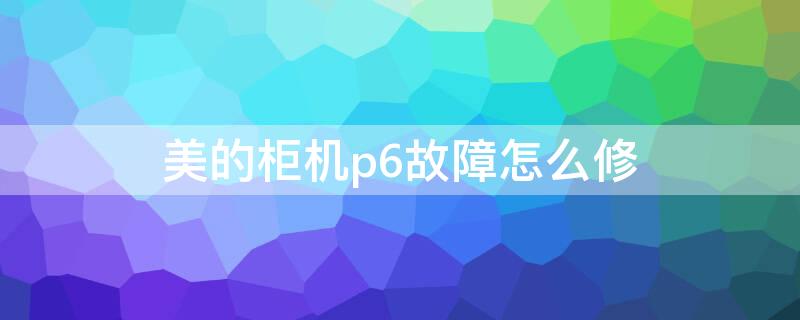 美的柜机p6故障怎么修